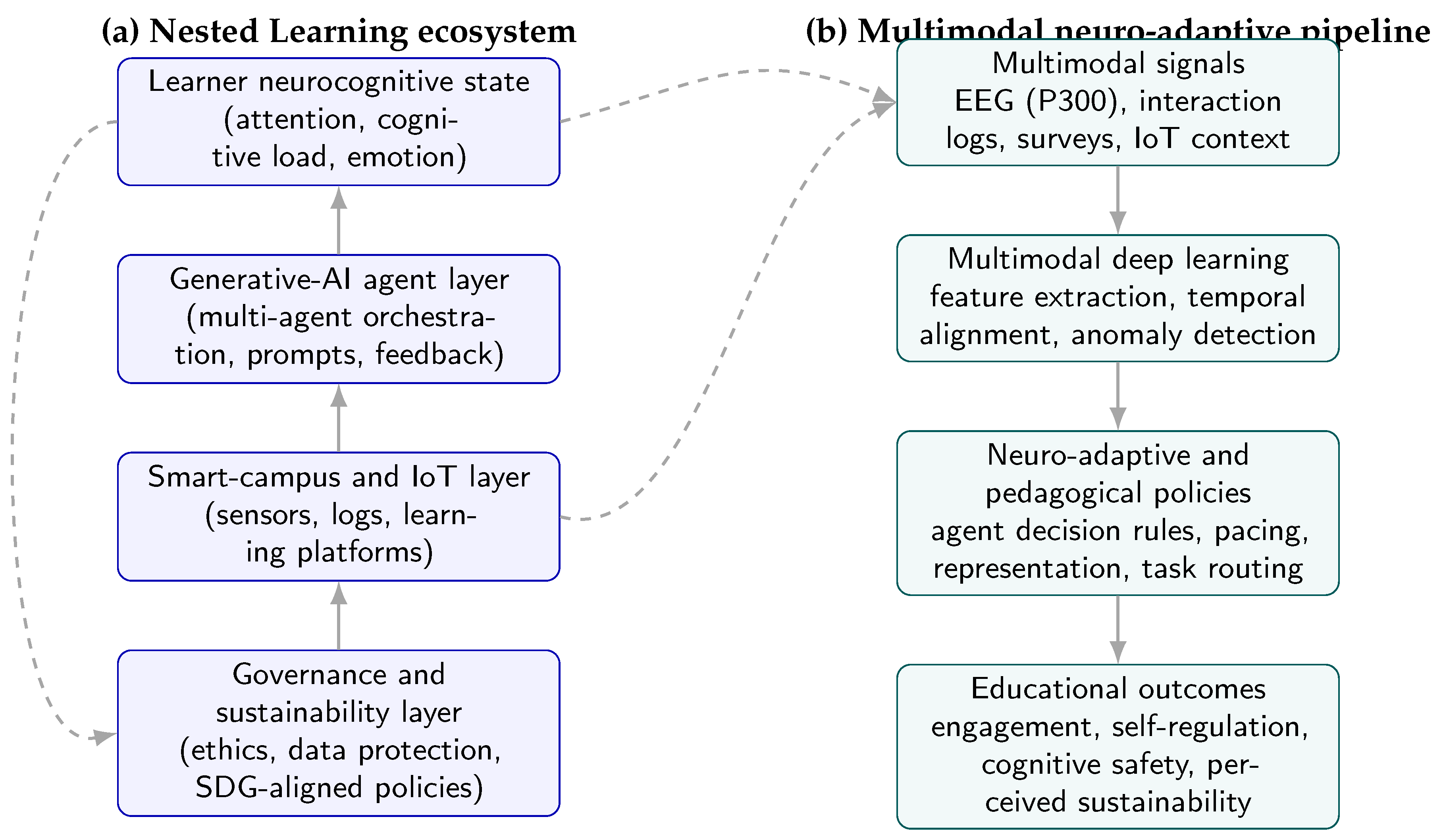 (a) Nested Learning ecosystem

Learner neurocognitive state (attention, cognitive load, emotion)

Generative-AI agent layer (multi-agent orchestration, prompts, feedback)

Smart-campus and IoT layer (sensors, logs, learning platforms)

Governance and sustainability layer (ethics, data protection, SDG-aligned policies)

(b) Multimodal neuro-adaptive pipeline

Multimodal signals
EEG (P300), interaction logs, surveys, IoT context

Multimodal deep learning
feature extraction, temporal alignment, anomaly detection

Neuro-adaptive and pedagogical policies
agent decision rules, pacing, representation, task routing

Educational outcomes
engagement, self-regulation, cognitive safety, perceived sustainability